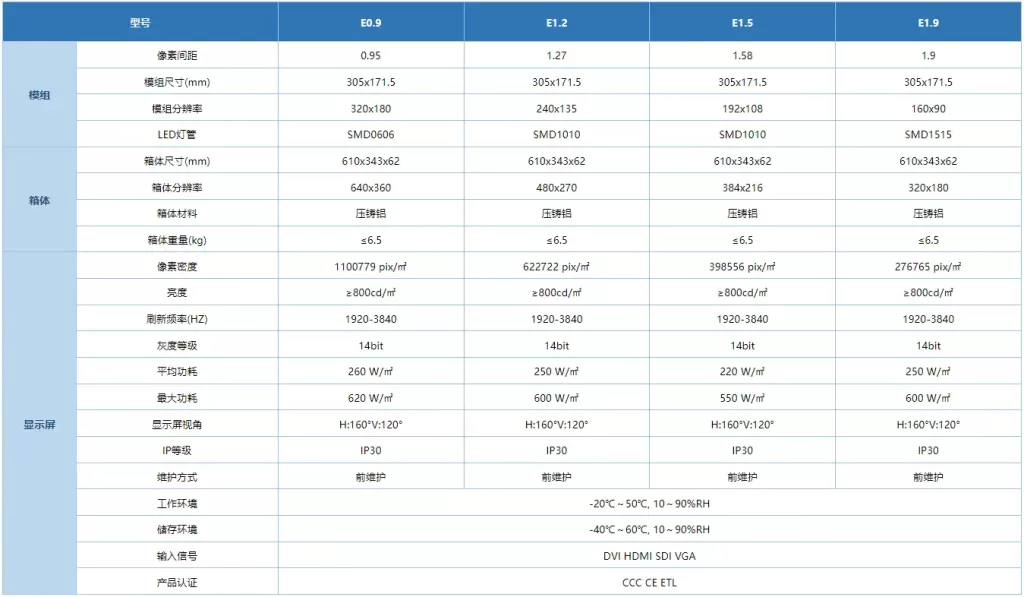 | 型号 | | E0.9 | E1.2 | E1.5 | E1.9 |
|---|---|---|---|---|---|
| 模组 | 像素间距 | 0.95 | 1.27 | 1.58 | 1.9 |
| | 模组尺寸(mm) | 305x171.5 | 305x171.5 | 305x171.5 | 305x171.5 |
| | 模组分辨率 | 320x180 | 240x135 | 192x108 | 160x90 |
| | LED灯管 | SMD0606 | SMD1010 | SMD1010 | SMD1515 |
| 箱体 | 箱体尺寸(mm) | 610x343x62 | 610x343x62 | 610x343x62 | 610x343x62 |
| | 箱体分辨率 | 640x360 | 480x270 | 384x216 | 320x180 |
| | 箱体材料 | 压铸铝 | 压铸铝 | 压铸铝 | 压铸铝 |
| | 箱体重量(kg) | ≤6.5 | ≤6.5 | ≤6.5 | ≤6.5 |
| 显示屏 | 像素密度 | 1100779 pix/㎡ | 622722 pix/㎡ | 398556 pix/㎡ | 276765 pix/㎡ |
| | 亮度 | ≥800cd/㎡ | ≥800cd/㎡ | ≥800cd/㎡ | ≥800cd/㎡ |
| | 刷新频率(HZ) | 1920-3840 | 1920-3840 | 1920-3840 | 1920-3840 |
| | 灰度等级 | 14bit | 14bit | 14bit | 14bit |
| | 平均功耗 | 260 W/㎡ | 250 W/㎡ | 220 W/㎡ | 250 W/㎡ |
| | 最大功耗 | 620 W/㎡ | 600 W/㎡ | 550 W/㎡ | 600 W/㎡ |
| | 显示屏视角 | H:160°V:120° | H:160°V:120° | H:160°V:120° | H:160°V:120° |
| | IP等级 | IP30 | IP30 | IP30 | IP30 |
| | 维护方式 | 前维护 | 前维护 | 前维护 | 前维护 |
| | 工作环境 | -20℃～50℃, 10～90%RH | | | |
| | 储存环境 | -40℃～60℃, 10～90%RH | | | |
| | 输入信号 | DVI HDMI SDI VGA | | | |
| | 产品认证 | CCC CE ETL | | | |